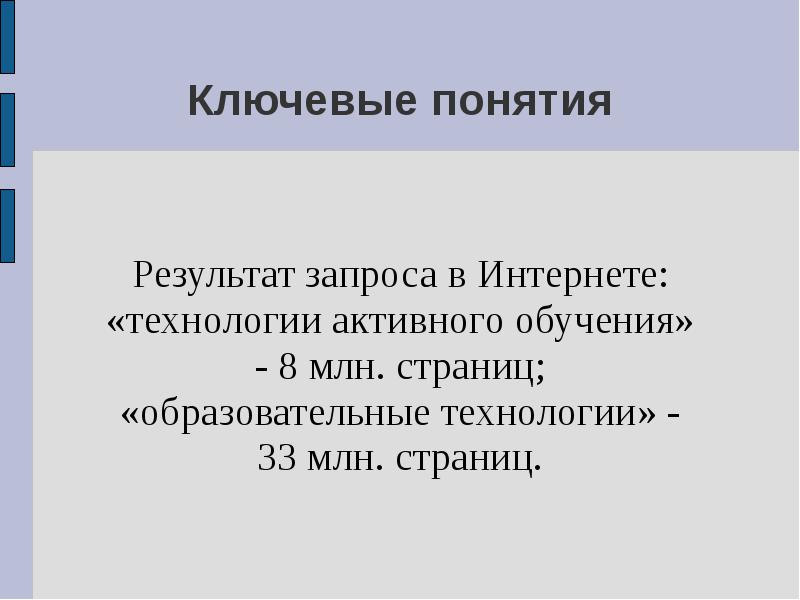 Ключевые понятия

Результат запроса в Интернете: «технологии активного обучения» - 8 млн. страниц; «образовательные технологии» - 33 млн. страниц.